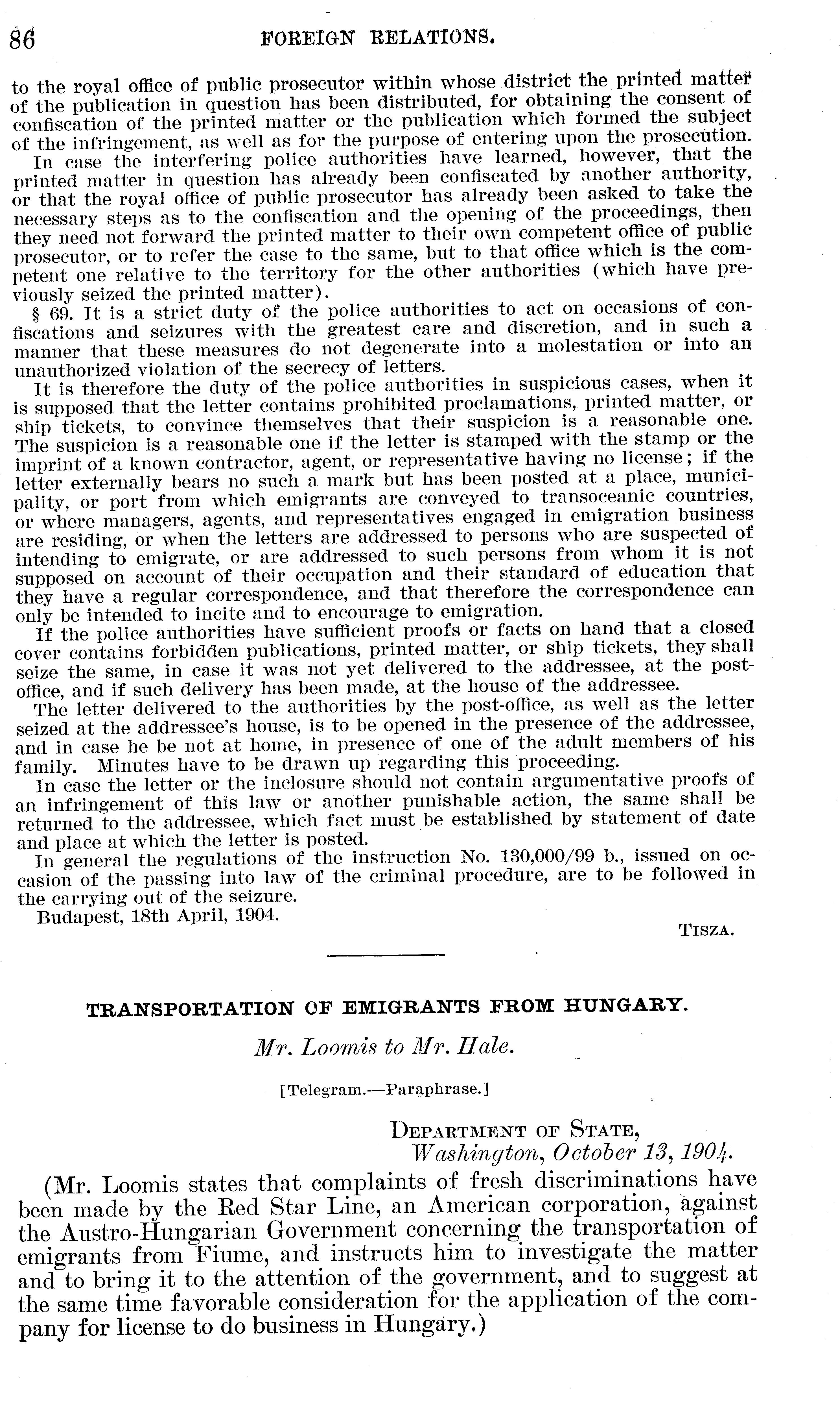 86 FOREIGN RELATIONS.

to the royal office of public prosecutor within whose district the printed matter of the publication in question has been distributed, for obtaining the consent of confiscation of the printed matter or the publication which formed the subject of the infringement, as well as for the purpose of entering upon the prosecution.

In case the interfering police authorities have learned, however, that the printed matter in question has already been confiscated by another authority, or that the royal office of public prosecutor has already been asked to take the necessary steps as to the confiscation and the opening of the proceedings, then they need not forward the printed matter to their own competent office of public prosecutor, or to refer the case to the same, but to that office which is the competent one relative to the territory for the other authorities (which have previously seized the printed matter).

§ 69. It is a strict duty of the police authorities to act on occasions of confiscations and seizures with the greatest care and discretion, and in such a manner that these measures do not degenerate into a molestation or into an unauthorized violation of the secrecy of letters.

It is therefore the duty of the police authorities in suspicious cases, when it is supposed that the letter contains prohibited proclamations, printed matter, or ship tickets, to convince themselves that their suspicion is a reasonable one. The suspicion is a reasonable one if the letter is stamped with the stamp or the imprint of a known contractor, agent, or representative having no license; if the letter externally bears no such a mark but has been posted at a place, municipality, or port from which emigrants are conveyed to transoceanic countries, or where managers, agents, and representatives engaged in emigration business are residing, or when the letters are addressed to persons who are suspected of intending to emigrate, or are addressed to such persons from whom it is not supposed on account of their occupation and their standard of education that they have a regular correspondence, and that therefore the correspondence can only be intended to incite and to encourage to emigration.

If the police authorities have sufficient proofs or facts on hand that a closed cover contains forbidden publications, printed matter, or ship tickets, they shall seize the same, in case it was not yet delivered to the addressee, at the post-office, and if such delivery has been made, at the house of the addressee.

The letter delivered to the authorities by the post-office, as well as the letter seized at the addressee's house, is to be opened in the presence of the addressee, and in case he be not at home, in presence of one of the adult members of his family. Minutes have to be drawn up regarding this proceeding.

In case the letter or the inclosure should not contain argumentative proofs of an infringement of this law or another punishable action, the same shall be returned to the addressee, which fact must be established by statement of date and place at which the letter is posted.

In general the regulations of the instruction No. 130,000/99 b., issued on occasion of the passing into law of the criminal procedure, are to be followed in the carrying out of the seizure.

Budapest, 18th April, 1904.

TISZA.

TRANSPORTATION OF EMIGRANTS FROM HUNGARY.

Mr. Loomis to Mr. Hale.

[Telegram.—Paraphrase.]

DEPARTMENT OF STATE,
Washington, October 13, 1904.

(Mr. Loomis states that complaints of fresh discriminations have been made by the Red Star Line, an American corporation, against the Austro-Hungarian Government concerning the transportation of emigrants from Fiume, and instructs him to investigate the matter and to bring it to the attention of the government, and to suggest at the same time favorable consideration for the application of the company for license to do business in Hungary.)